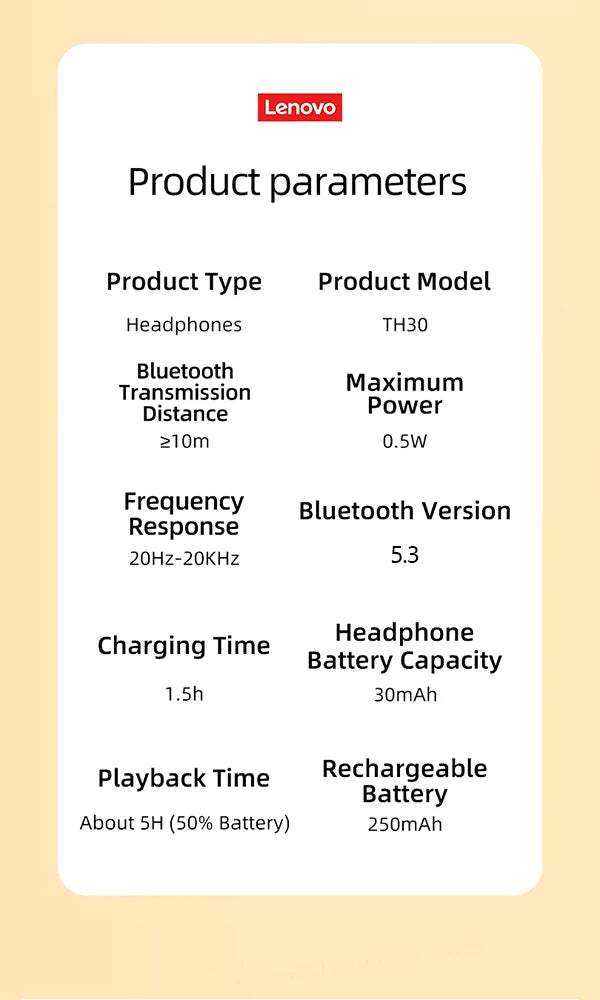 Lenovo

Product parameters

Product Type
Headphones

Product Model
TH30

Bluetooth Transmission Distance
≥10m

Maximum Power
0.5W

Frequency Response
20Hz-20KHz

Bluetooth Version
5.3

Charging Time
1.5h

Headphone Battery Capacity
30mAh

Playback Time
About 5H (50% Battery)

Rechargeable Battery
250mAh